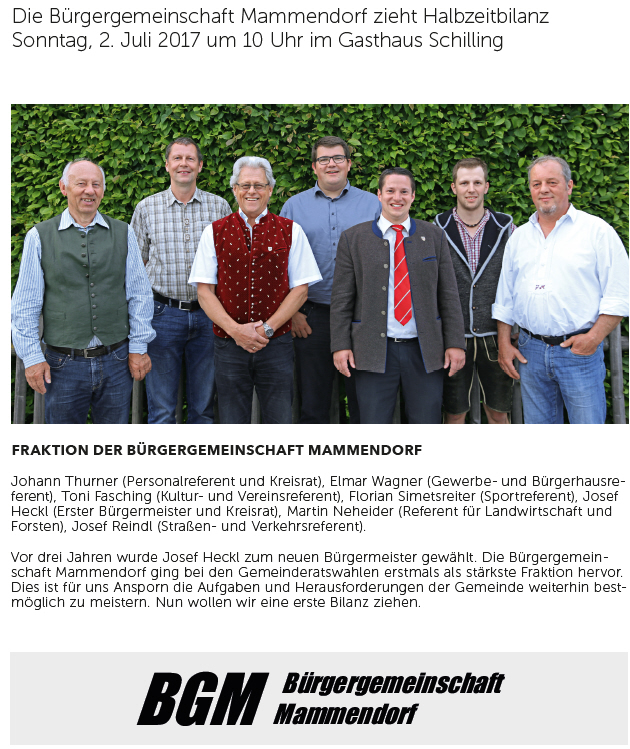 Die Bürgergemeinschaft Mammendorf zieht Halbzeitbilanz
Sonntag, 2. Juli 2017 um 10 Uhr im Gasthaus Schilling

FRAKTION DER BÜRGERGEMEINSCHAFT MAMMENDORF

Johann Thurner (Personalreferent und Kreisrat), Elmar Wagner (Gewerbe- und Bürgerhausreferent), Toni Fasching (Kultur- und Vereinsreferent), Florian Simetsreiter (Sportreferent), Josef Heckl (Erster Bürgermeister und Kreisrat), Martin Neheider (Referent für Landwirtschaft und Forsten), Josef Reindl (Straßen- und Verkehrsreferent).

Vor drei Jahren wurde Josef Heckl zum neuen Bürgermeister gewählt. Die Bürgergemeinschaft Mammendorf ging bei den Gemeinderatswahlen erstmals als stärkste Fraktion hervor. Dies ist für uns Ansporn die Aufgaben und Herausforderungen der Gemeinde weiterhin bestmöglich zu meistern. Nun wollen wir eine erste Bilanz ziehen.

BGM Bürgergemeinschaft Mammendorf